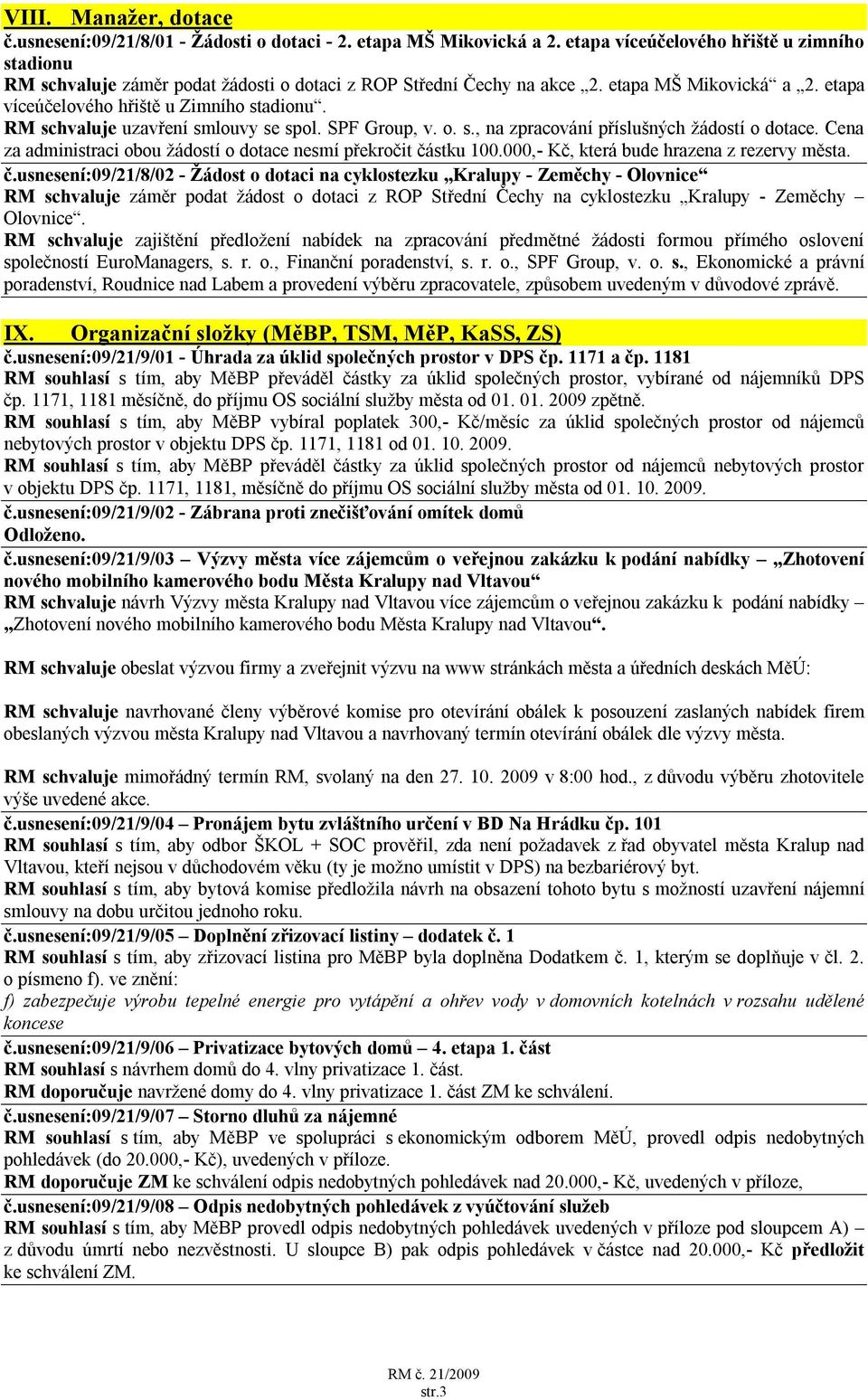 VIII. Manažer, dotace

č.usnesení:09/21/8/01 - Žádosti o dotaci - 2. etapa MŠ Mikovická a 2. etapa víceúčelového hřiště u zimního stadionu

RM schvaluje záměr podat žádosti o dotaci z ROP Střední Čechy na akce „2. etapa MŠ Mikovická“ a „2. etapa víceúčelového hřiště u Zimního stadionu“.

RM schvaluje uzavření smlouvy se spol. SPF Group, v. o. s., na zpracování příslušných žádostí o dotace. Cena za administraci obou žádostí o dotace nesmí překročit částku 100.000,- Kč, která bude hrazena z rezervy města.

č.usnesení:09/21/8/02 - Žádost o dotaci na cyklostezku „Kralupy - Zeměchy - Olovnice“

RM schvaluje záměr podat žádost o dotaci z ROP Střední Čechy na cyklostezku „Kralupy - Zeměchy – Olovnice“.

RM schvaluje zajištění předložení nabídek na zpracování předmětné žádosti formou přímého oslovení společností EuroManagers, s. r. o., Finanční poradenství, s. r. o., SPF Group, v. o. s., Ekonomické a právní poradenství, Roudnice nad Labem a provedení výběru zpracovatele, způsobem uvedeným v důvodové zprávě.

IX. Organizační složky (MěBP, TSM, MěP, KaSS, ZS)

č.usnesení:09/21/9/01 - Úhrada za úklid společných prostor v DPS čp. 1171 a čp. 1181

RM souhlasí s tím, aby MěBP převáděl částky za úklid společných prostor, vybírané od nájemníků DPS čp. 1171, 1181 měsíčně, do příjmu OS sociální služby města od 01. 01. 2009 zpětně.

RM souhlasí s tím, aby MěBP vybíral poplatek 300,- Kč/měsíc za úklid společných prostor od nájemců nebytových prostor v objektu DPS čp. 1171, 1181 od 01. 10. 2009.

RM souhlasí s tím, aby MěBP převáděl částky za úklid společných prostor od nájemců nebytových prostor v objektu DPS čp. 1171, 1181, měsíčně do příjmu OS sociální služby města od 01. 10. 2009.

č.usnesení:09/21/9/02 - Zábrana proti znečišťování omítek domů

Odloženo.

č.usnesení:09/21/9/03 – Výzvy města více zájemcům o veřejnou zakázku k podání nabídky – „Zhotovení nového mobilního kamerového bodu Města Kralupy nad Vltavou“

RM schvaluje návrh Výzvy města Kralupy nad Vltavou více zájemcům o veřejnou zakázku k podání nabídky – „Zhotovení nového mobilního kamerového bodu Města Kralupy nad Vltavou“.

RM schvaluje obeslat výzvou firmy a zveřejnit výzvu na www stránkách města a úředních deskách MěÚ:

RM schvaluje navrhované členy výběrové komise pro otevírání obálek k posouzení zaslaných nabídek firem obeslaných výzvou města Kralupy nad Vltavou a navrhovaný termín otevírání obálek dle výzvy města.

RM schvaluje mimořádný termín RM, svolaný na den 27. 10. 2009 v 8:00 hod., z důvodu výběru zhotovitele výše uvedené akce.

č.usnesení:09/21/9/04 – Pronájem bytu zvláštního určení v BD Na Hrádku čp. 101

RM souhlasí s tím, aby odbor ŠKOL + SOC prověřil, zda není požadavek z řad obyvatel města Kralup nad Vltavou, kteří nejsou v důchodovém věku (ty je možno umístit v DPS) na bezbariérový byt.

RM souhlasí s tím, aby bytová komise předložila návrh na obsazení tohoto bytu s možností uzavření nájemní smlouvy na dobu určitou jednoho roku.

č.usnesení:09/21/9/05 – Doplnění zřizovací listiny – dodatek č. 1

RM souhlasí s tím, aby zřizovací listina pro MěBP byla doplněna Dodatkem č. 1, kterým se doplňuje v čl. 2. o písmeno f). ve znění:

f) zabezpečuje výrobu tepelné energie pro vytápění a ohřev vody v domovních kotelnách v rozsahu udělené koncese

č.usnesení:09/21/9/06 – Privatizace bytových domů – 4. etapa 1. část

RM souhlasí s návrhem domů do 4. vlny privatizace 1. část.

RM doporučuje navržené domy do 4. vlny privatizace 1. část ZM ke schválení.

č.usnesení:09/21/9/07 – Storno dluhů za nájemné

RM souhlasí s tím, aby MěBP ve spolupráci s ekonomickým odborem MěÚ, provedl odpis nedobytných pohledávek (do 20.000,- Kč), uvedených v příloze.

RM doporučuje ZM ke schválení odpis nedobytných pohledávek nad 20.000,- Kč, uvedených v příloze,

č.usnesení:09/21/9/08 – Odpis nedobytných pohledávek z vyúčtování služeb

RM souhlasí s tím, aby MěBP provedl odpis nedobytných pohledávek uvedených v příloze pod sloupcem A) – z důvodu úmrtí nebo nezvěstnosti. U sloupce B) pak odpis pohledávek v částce nad 20.000,- Kč předložit ke schválení ZM.

RM č. 21/2009
str.3